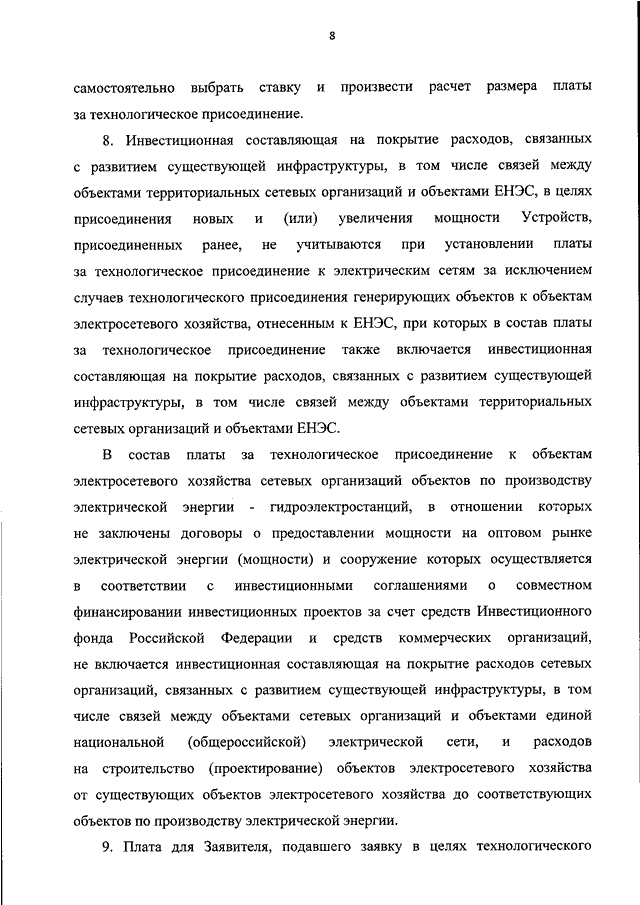 8

самостоятельно выбрать ставку и произвести расчет размера платы за технологическое присоединение.

8. Инвестиционная составляющая на покрытие расходов, связанных с развитием существующей инфраструктуры, в том числе связей между объектами территориальных сетевых организаций и объектами ЕНЭС, в целях присоединения новых и (или) увеличения мощности Устройств, присоединенных ранее, не учитываются при установлении платы за технологическое присоединение к электрическим сетям за исключением случаев технологического присоединения генерирующих объектов к объектам электросетевого хозяйства, отнесенным к ЕНЭС, при которых в состав платы за технологическое присоединение также включается инвестиционная составляющая на покрытие расходов, связанных с развитием существующей инфраструктуры, в том числе связей между объектами территориальных сетевых организаций и объектами ЕНЭС.

В состав платы за технологическое присоединение к объектам электросетевого хозяйства сетевых организаций объектов по производству электрической энергии - гидроэлектростанций, в отношении которых не заключены договоры о предоставлении мощности на оптовом рынке электрической энергии (мощности) и сооружение которых осуществляется в соответствии с инвестиционными соглашениями о совместном финансировании инвестиционных проектов за счет средств Инвестиционного фонда Российской Федерации и средств коммерческих организаций, не включается инвестиционная составляющая на покрытие расходов сетевых организаций, связанных с развитием существующей инфраструктуры, в том числе связей между объектами сетевых организаций и объектами единой национальной (общероссийской) электрической сети, и расходов на строительство (проектирование) объектов электросетевого хозяйства от существующих объектов электросетевого хозяйства до соответствующих объектов по производству электрической энергии.

9. Плата для Заявителя, подавшего заявку в целях технологического